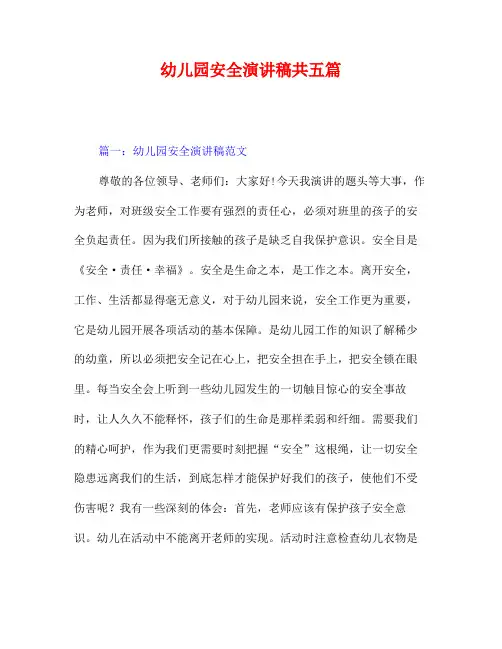 幼儿园安全演讲稿共五篇

篇一：幼儿园安全演讲稿范文

尊敬的各位领导、老师们：大家好!今天我演讲的题头等大事，作为老师，对班级安全工作要有强烈的责任心，必须对班里的孩子的安全负起责任。因为我们所接触的孩子是缺乏自我保护意识。安全目是《安全·责任·幸福》。安全是生命之本，是工作之本。离开安全，工作、生活都显得毫无意义，对于幼儿园来说，安全工作更为重要，它是幼儿园开展各项活动的基本保障。是幼儿园工作的知识了解稀少的幼童，所以必须把安全记在心上，把安全担在手上，把安全锁在眼里。每当安全会上听到一些幼儿园发生的一切触目惊心的安全事故时，让人久久不能释怀，孩子们的生命是那样柔弱和纤细。需要我们的精心呵护，作为我们更需要时刻把握“安全”这根绳，让一切安全隐患远离我们的生活，到底怎样才能保护好我们的孩子，使他们不受伤害呢？我有一些深刻的体会：首先，老师应该有保护孩子安全意识。幼儿在活动中不能离开老师的实现。活动时注意检查幼儿衣物是